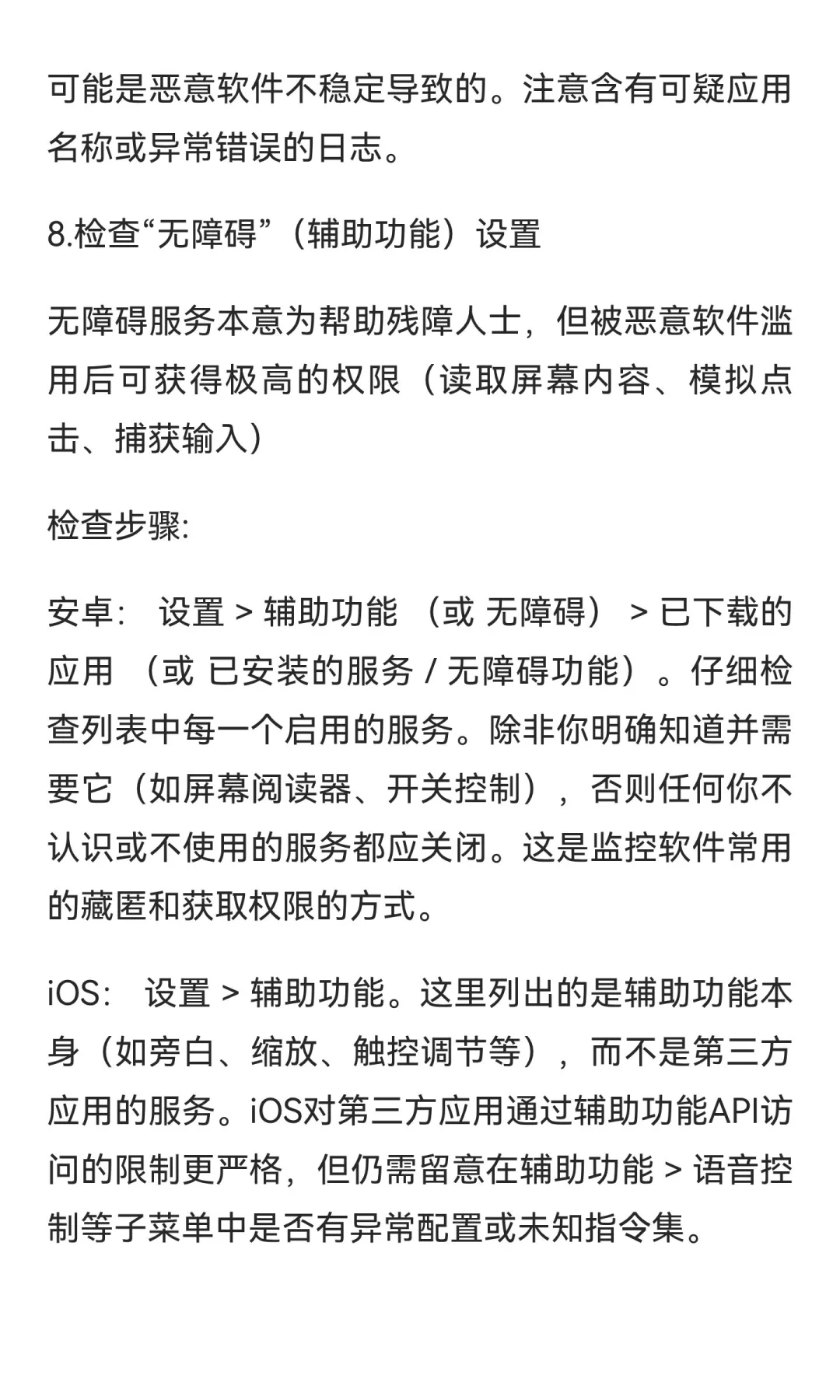 可能是恶意软件不稳定导致的。注意含有可疑应用名称或异常错误的日志。

8.检查“无障碍”（辅助功能）设置

无障碍服务本意为帮助残障人士，但被恶意软件滥用后可获得极高的权限（读取屏幕内容、模拟点击、捕获输入）

检查步骤:

安卓： 设置 > 辅助功能 （或 无障碍） > 已下载的应用 （或 已安装的服务 / 无障碍功能）。仔细检查列表中每一个启用的服务。除非你明确知道并需要它（如屏幕阅读器、开关控制），否则任何你不认识或不使用的服务都应关闭。这是监控软件常用的藏匿和获取权限的方式。

iOS： 设置 > 辅助功能。这里列出的是辅助功能本身（如旁白、缩放、触控调节等），而不是第三方应用的服务。iOS对第三方应用通过辅助功能API访问的限制更严格，但仍需留意在辅助功能 > 语音控制等子菜单中是否有异常配置或未知指令集。